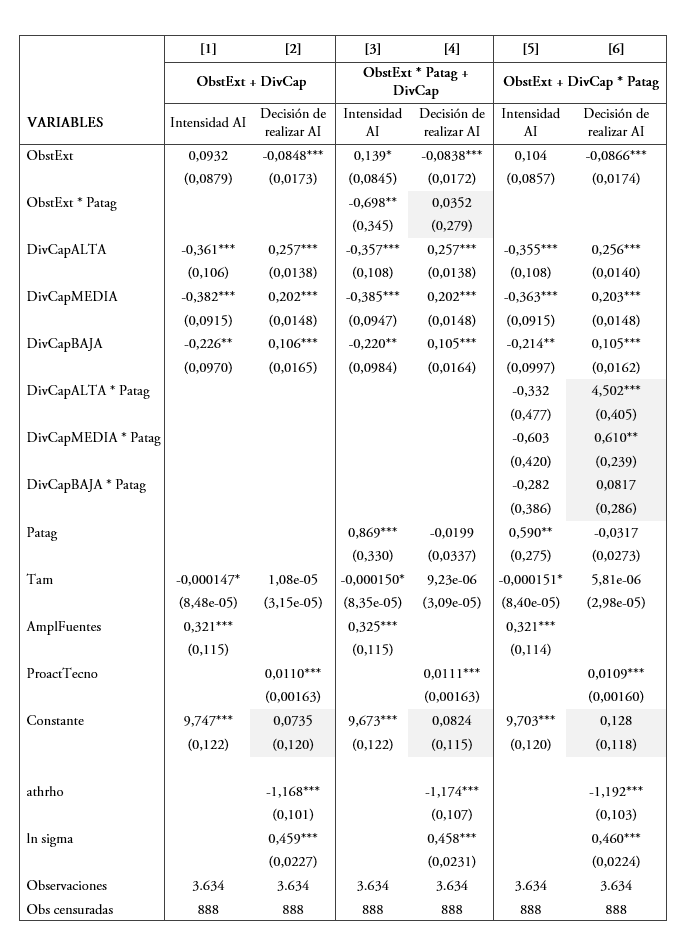 | | [1] | [2] | [3] | [4] | [5] | [6] |
|---|---|---|---|---|---|---|
| | ObstExt + DivCap | | ObstExt * Patag + DivCap | | ObstExt + DivCap * Patag | |
| VARIABLES | Intensidad AI | Decisión de realizar AI | Intensidad AI | Decisión de realizar AI | Intensidad AI | Decisión de realizar AI |
| ObstExt | 0,0932 | -0,0848*** | 0,139* | -0,0838*** | 0,104 | -0,0866*** |
| | (0,0879) | (0,0173) | (0,0845) | (0,0172) | (0,0857) | (0,0174) |
| ObstExt * Patag | | | -0,698** | 0,0352 | | |
| | | | (0,345) | (0,279) | | |
| DivCapALTA | -0,361*** | 0,257*** | -0,357*** | 0,257*** | -0,355*** | 0,256*** |
| | (0,106) | (0,0138) | (0,108) | (0,0138) | (0,108) | (0,0140) |
| DivCapMEDIA | -0,382*** | 0,202*** | -0,385*** | 0,202*** | -0,363*** | 0,203*** |
| | (0,0915) | (0,0148) | (0,0947) | (0,0148) | (0,0915) | (0,0148) |
| DivCapBAJA | -0,226** | 0,106*** | -0,220** | 0,105*** | -0,214** | 0,105*** |
| | (0,0970) | (0,0165) | (0,0984) | (0,0164) | (0,0997) | (0,0162) |
| DivCapALTA * Patag | | | | | -0,332 | 4,502*** |
| | | | | | (0,477) | (0,405) |
| DivCapMEDIA * Patag | | | | | -0,603 | 0,610** |
| | | | | | (0,420) | (0,239) |
| DivCapBAJA * Patag | | | | | -0,282 | 0,0817 |
| | | | | | (0,386) | (0,286) |
| Patag | | | 0,869*** | -0,0199 | 0,590** | -0,0317 |
| | | | (0,330) | (0,0337) | (0,275) | (0,0273) |
| Tam | -0,000147* | 1,08e-05 | -0,000150* | 9,23e-06 | -0,000151* | 5,81e-06 |
| | (8,48e-05) | (3,15e-05) | (8,35e-05) | (3,09e-05) | (8,40e-05) | (2,98e-05) |
| AmplFuentes | 0,321*** | | 0,325*** | | 0,321*** | |
| | (0,115) | | (0,115) | | (0,114) | |
| ProactTecno | | 0,0110*** | | 0,0111*** | | 0,0109*** |
| | | (0,00163) | | (0,00163) | | (0,00160) |
| Constante | 9,747*** | 0,0735 | 9,673*** | 0,0824 | 9,703*** | 0,128 |
| | (0,122) | (0,120) | (0,122) | (0,115) | (0,120) | (0,118) |
| athrho | | -1,168*** | | -1,174*** | | -1,192*** |
| | | (0,101) | | (0,107) | | (0,103) |
| ln sigma | | 0,459*** | | 0,458*** | | 0,460*** |
| | | (0,0227) | | (0,0231) | | (0,0224) |
| Observaciones | 3.634 | 3.634 | 3.634 | 3.634 | 3.634 | 3.634 |
| Obs censuradas | 888 | 888 | 888 | 888 | 888 | 888 |